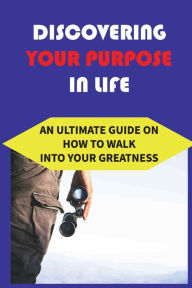 DISCOVERING
YOUR PURPOSE
IN LIFE

AN ULTIMATE GUIDE ON
HOW TO WALK
INTO YOUR GREATNESS